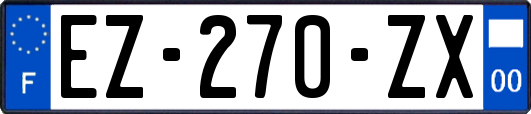 F
EZ-270-ZX
00